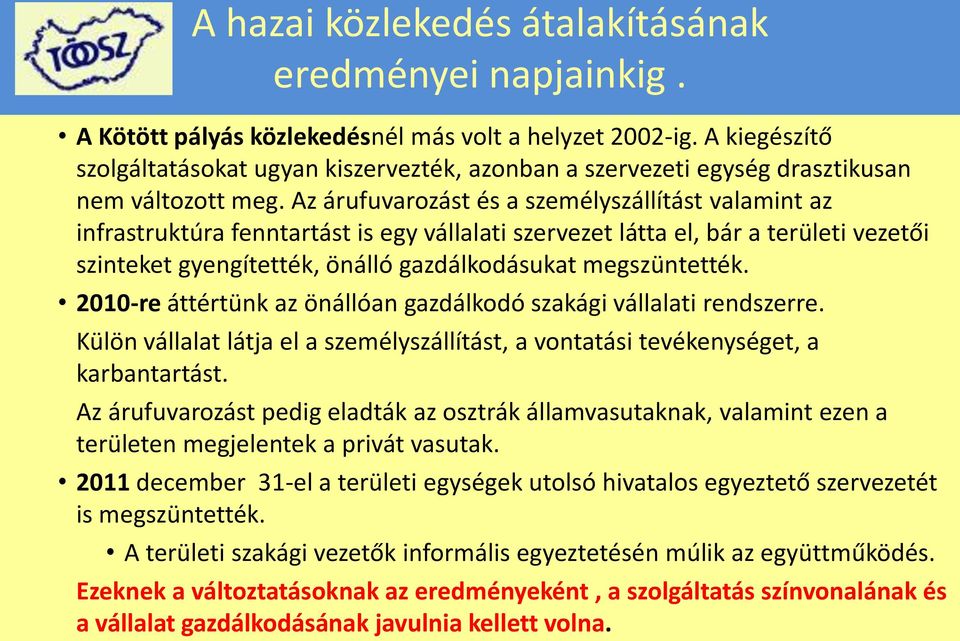 TÖOSZ

A hazai közlekedés átalakításának eredményei napjainkig .

• A Kötött pályás közlekedésnél más volt a helyzet 2002-ig. A kiegészítő szolgáltatásokat ugyan kiszervezték, azonban a szervezeti egység drasztikusan nem változott meg. Az árufuvarozást és a személyszállítást valamint az infrastruktúra fenntartást is egy vállalati szervezet látta el, bár a területi vezetői szinteket gyengítették, önálló gazdálkodásukat megszüntették.

• 2010-re áttértünk az önállóan gazdálkodó szakági vállalati rendszerre.

Külön vállalat látja el a személyszállítást, a vontatási tevékenységet, a karbantartást.

Az árufuvarozást pedig eladták az osztrák államvasutaknak, valamint ezen a területen megjelentek a privát vasutak.

• 2011 december 31-el a területi egységek utolsó hivatalos egyeztető szervezetét is megszüntették.

• A területi szakági vezetők informális egyeztetésén múlik az együttműködés.

Ezeknek a változtatásoknak az eredményeként , a szolgáltatás színvonalának és a vállalat gazdálkodásának javulnia kellett volna.